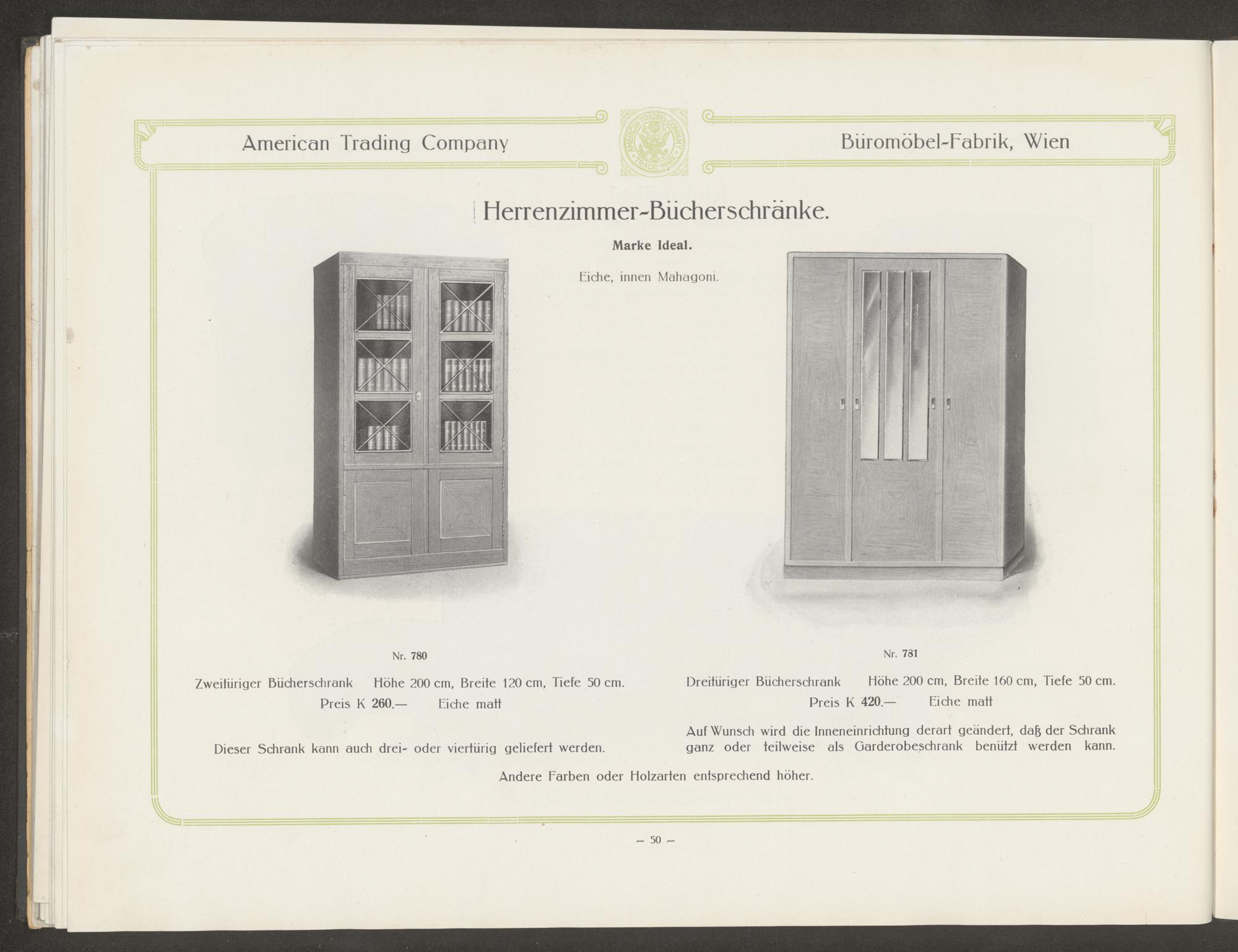 American Trading Company

AMERICAN TRADING COMPANY TRADE-MARK

Büromöbel-Fabrik, Wien

Herrenzimmer-Bücherschränke.

Marke Ideal.

Eiche, innen Mahagoni.

Nr. 780

Zweitüriger Bücherschrank Höhe 200 cm, Breite 120 cm, Tiefe 50 cm.
Preis K 260.— Eiche matt

Dieser Schrank kann auch drei- oder viertürig geliefert werden.

Nr. 781

Dreitüriger Bücherschrank Höhe 200 cm, Breite 160 cm, Tiefe 50 cm.
Preis K 420.— Eiche matt

Auf Wunsch wird die Inneneinrichtung derart geändert, daß der Schrank ganz oder teilweise als Garderobeschrank benützt werden kann.

Andere Farben oder Holzarten entsprechend höher.

— 50 —